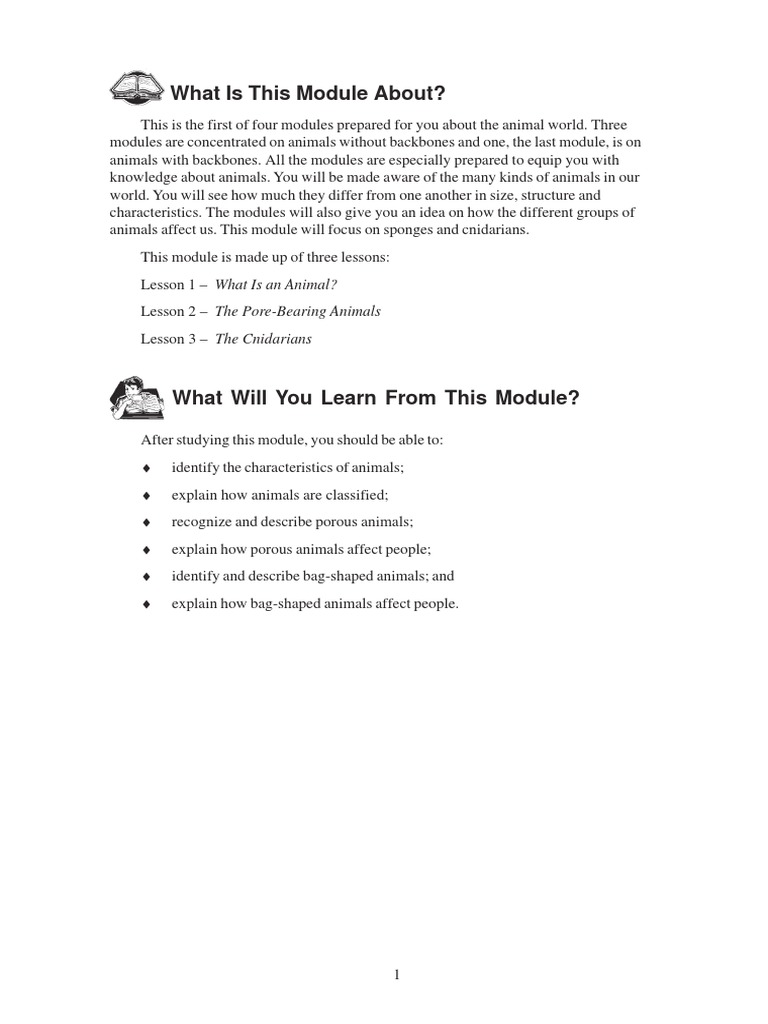 What Is This Module About?

This is the first of four modules prepared for you about the animal world. Three modules are concentrated on animals without backbones and one, the last module, is on animals with backbones. All the modules are especially prepared to equip you with knowledge about animals. You will be made aware of the many kinds of animals in our world. You will see how much they differ from one another in size, structure and characteristics. The modules will also give you an idea on how the different groups of animals affect us. This module will focus on sponges and cnidarians.

This module is made up of three lessons:

Lesson 1 – What Is an Animal?

Lesson 2 – The Pore-Bearing Animals

Lesson 3 – The Cnidarians

What Will You Learn From This Module?

After studying this module, you should be able to:

♦ identify the characteristics of animals;

♦ explain how animals are classified;

♦ recognize and describe porous animals;

♦ explain how porous animals affect people;

♦ identify and describe bag-shaped animals; and

♦ explain how bag-shaped animals affect people.

1